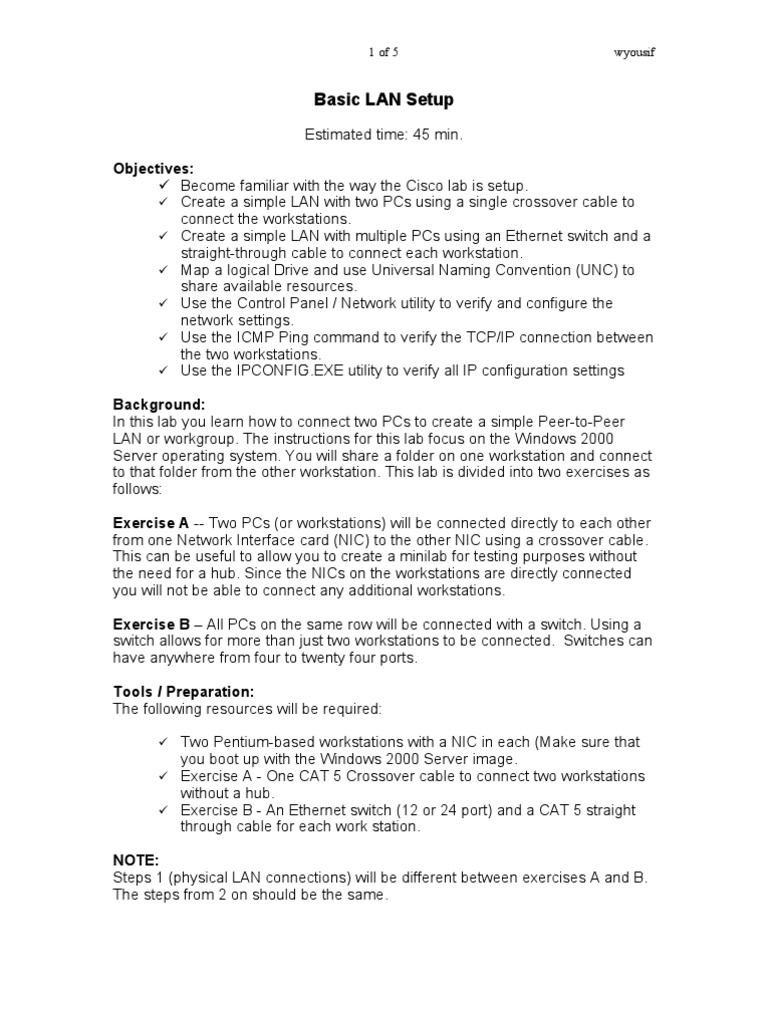 1 of 5 wyousif

Basic LAN Setup

Estimated time: 45 min.

Objectives:
✓ Become familiar with the way the Cisco lab is setup.
✓ Create a simple LAN with two PCs using a single crossover cable to connect the workstations.
✓ Create a simple LAN with multiple PCs using an Ethernet switch and a straight-through cable to connect each workstation.
✓ Map a logical Drive and use Universal Naming Convention (UNC) to share available resources.
✓ Use the Control Panel / Network utility to verify and configure the network settings.
✓ Use the ICMP Ping command to verify the TCP/IP connection between the two workstations.
✓ Use the IPCONFIG.EXE utility to verify all IP configuration settings

Background:
In this lab you learn how to connect two PCs to create a simple Peer-to-Peer LAN or workgroup. The instructions for this lab focus on the Windows 2000 Server operating system. You will share a folder on one workstation and connect to that folder from the other workstation. This lab is divided into two exercises as follows:

Exercise A -- Two PCs (or workstations) will be connected directly to each other from one Network Interface card (NIC) to the other NIC using a crossover cable. This can be useful to allow you to create a minilab for testing purposes without the need for a hub. Since the NICs on the workstations are directly connected you will not be able to connect any additional workstations.

Exercise B – All PCs on the same row will be connected with a switch. Using a switch allows for more than just two workstations to be connected. Switches can have anywhere from four to twenty four ports.

Tools / Preparation:
The following resources will be required:

✓ Two Pentium-based workstations with a NIC in each (Make sure that you boot up with the Windows 2000 Server image.
✓ Exercise A - One CAT 5 Crossover cable to connect two workstations without a hub.
✓ Exercise B - An Ethernet switch (12 or 24 port) and a CAT 5 straight through cable for each work station.

NOTE:
Steps 1 (physical LAN connections) will be different between exercises A and B. The steps from 2 on should be the same.